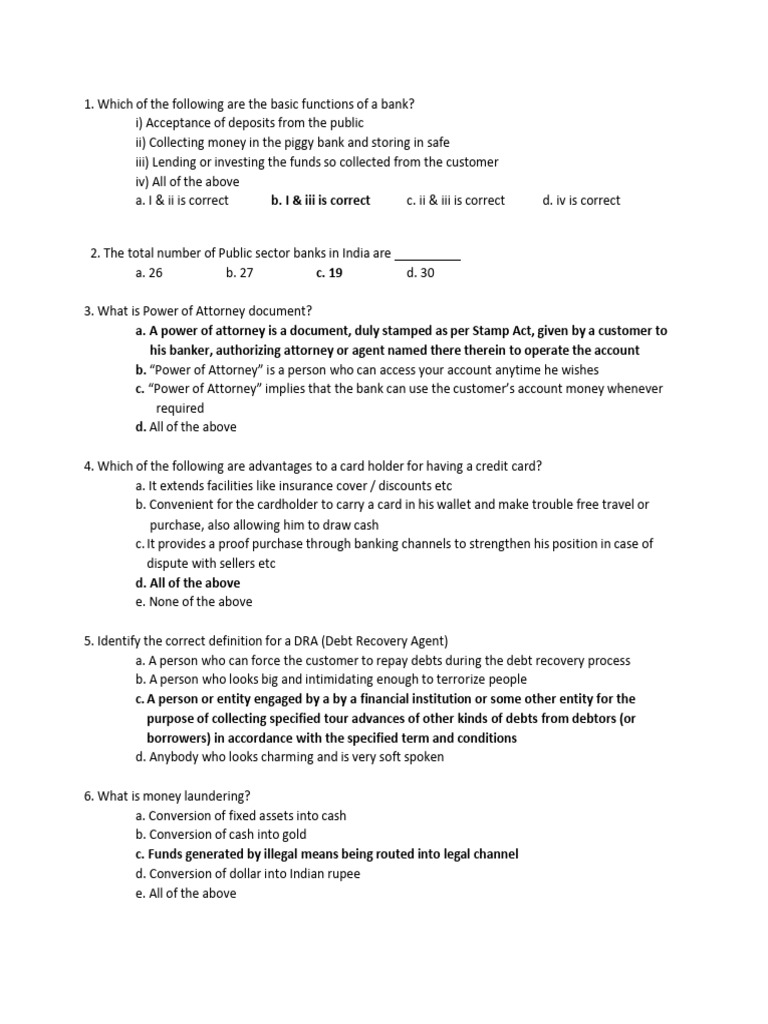 1. Which of the following are the basic functions of a bank?
i) Acceptance of deposits from the public
ii) Collecting money in the piggy bank and storing in safe
iii) Lending or investing the funds so collected from the customer
iv) All of the above
a. I & ii is correct b. I & iii is correct c. ii & iii is correct d. iv is correct

2. The total number of Public sector banks in India are ____
a. 26 b. 27 c. 19 d. 30

3. What is Power of Attorney document?
a. A power of attorney is a document, duly stamped as per Stamp Act, given by a customer to his banker, authorizing attorney or agent named there therein to operate the account
b. "Power of Attorney" is a person who can access your account anytime he wishes
c. "Power of Attorney" implies that the bank can use the customer's account money whenever required
d. All of the above

4. Which of the following are advantages to a card holder for having a credit card?
a. It extends facilities like insurance cover / discounts etc
b. Convenient for the cardholder to carry a card in his wallet and make trouble free travel or purchase, also allowing him to draw cash
c. It provides a proof purchase through banking channels to strengthen his position in case of dispute with sellers etc
d. All of the above
e. None of the above

5. Identify the correct definition for a DRA (Debt Recovery Agent)
a. A person who can force the customer to repay debts during the debt recovery process
b. A person who looks big and intimidating enough to terrorize people
c. A person or entity engaged by a by a financial institution or some other entity for the purpose of collecting specified tour advances of other kinds of debts from debtors (or borrowers) in accordance with the specified term and conditions
d. Anybody who looks charming and is very soft spoken

6. What is money laundering?
a. Conversion of fixed assets into cash
b. Conversion of cash into gold
c. Funds generated by illegal means being routed into legal channel
d. Conversion of dollar into Indian rupee
e. All of the above